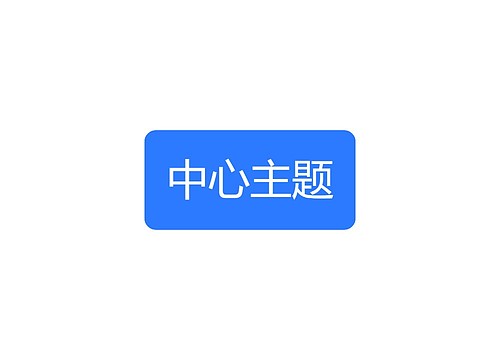 中心主题